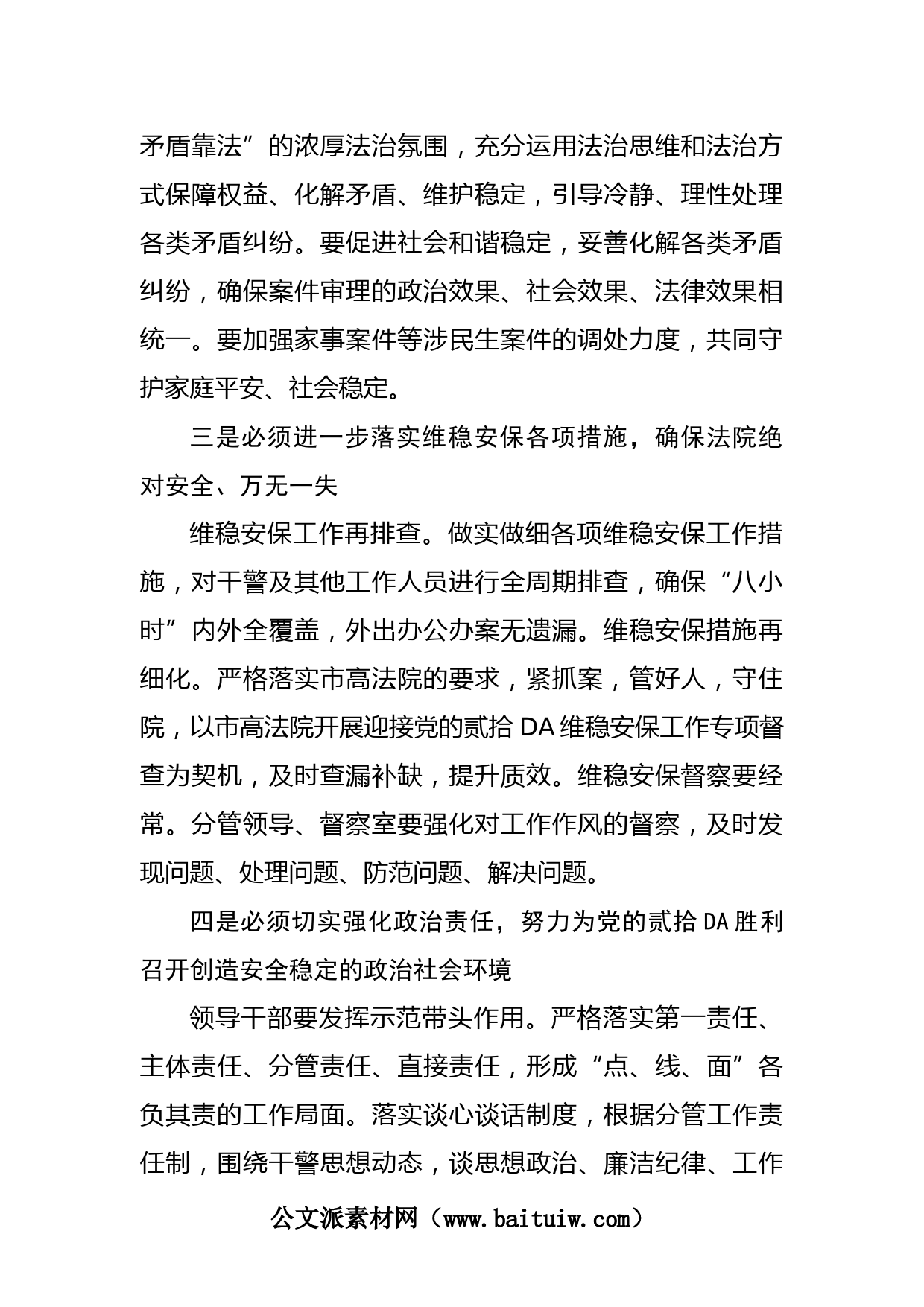 矛盾靠法”的浓厚法治氛围，充分运用法治思维和法治方式保障权益、化解矛盾、维护稳定，引导冷静、理性处理各类矛盾纠纷。要促进社会和谐稳定，妥善化解各类矛盾纠纷，确保案件审理的政治效果、社会效果、法律效果相统一。要加强家事案件等涉民生案件的调处力度，共同守护家庭平安、社会稳定。

三是必须进一步落实维稳安保各项措施，确保法院绝对安全、万无一失

维稳安保工作再排查。做实做细各项维稳安保工作措施，对干警及其他工作人员进行全周期排查，确保“八小时”内外全覆盖，外出办公办案无遗漏。维稳安保措施再细化。严格落实市高法院的要求，紧抓案，管好人，守住院，以市高法院开展迎接党的贰拾DA维稳安保工作专项督查为契机，及时查漏补缺，提升质效。维稳安保督察要经常。分管领导、督察室要强化对工作作风的督察，及时发现问题、处理问题、防范问题、解决问题。

四是必须切实强化政治责任，努力为党的贰拾DA胜利召开创造安全稳定的政治社会环境

领导干部要发挥示范带头作用。严格落实第一责任、主体责任、分管责任、直接责任，形成“点、线、面”各负其责的工作局面。落实谈心谈话制度，根据分管工作责任制，围绕干警思想动态，谈思想政治、廉洁纪律、工作

公文派素材网（www.baituiw.com）